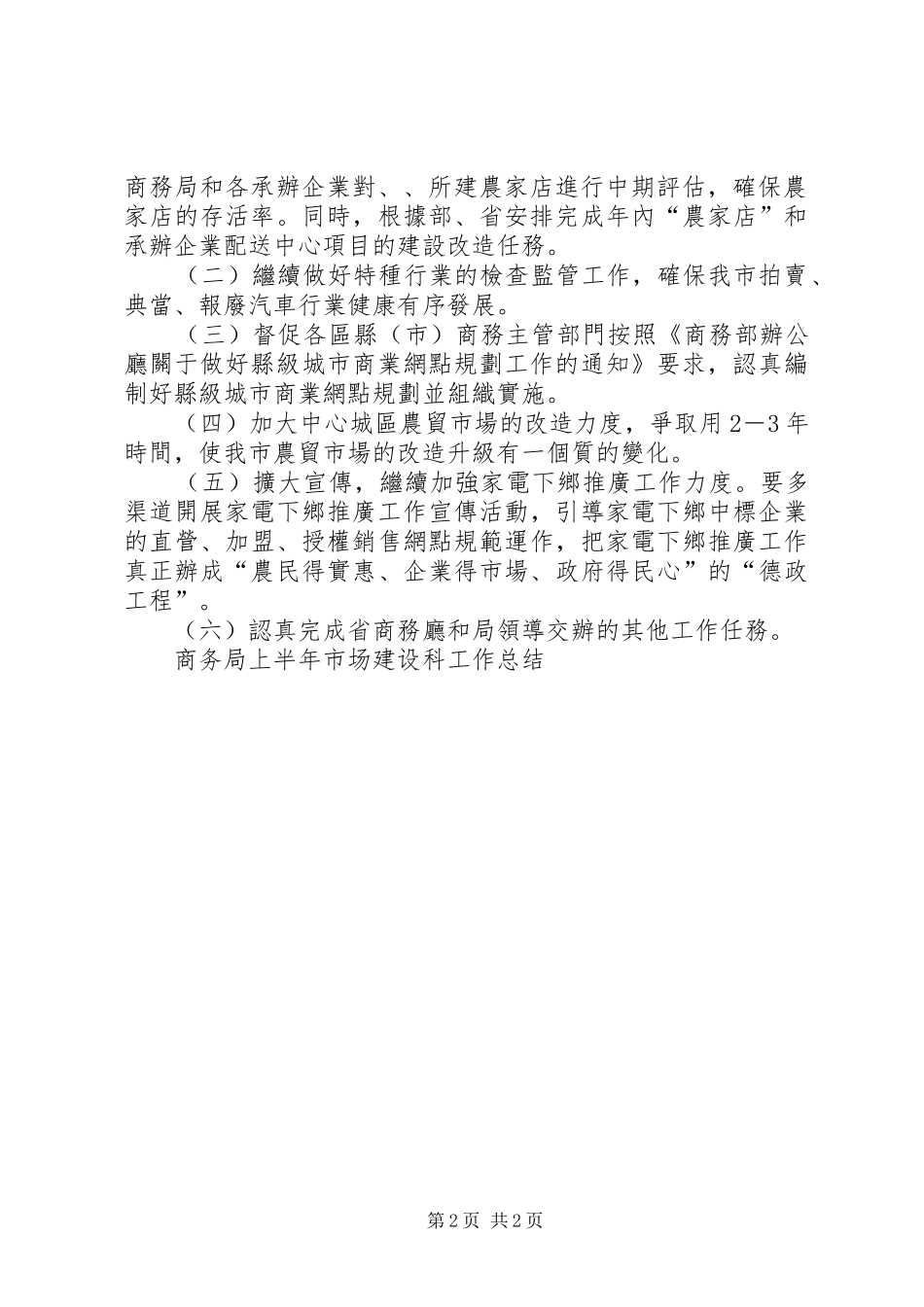 商務局和各承辦企業對、、所建農家店進行中期評估，確保農家店的存活率。同時，根據部、省安排完成年內“農家店”和承辦企業配送中心項目的建設改造任務。

（二）繼續做好特種行業的檢查監管工作，確保我市拍賣、典當、報廢汽車行業健康有序發展。

（三）督促各區縣（市）商務主管部門按照《商務部辦公廳關于做好縣級城市商業網點規劃工作的通知》要求，認真編制好縣級城市商業網點規劃並組織實施。

（四）加大中心城區農貿市場的改造力度，爭取用2—3年時間，使我市農貿市場的改造升級有一個質的變化。

（五）擴大宣傳，繼續加強家電下鄉推廣工作力度。要多渠道開展家電下鄉推廣工作宣傳活動，引導家電下鄉中標企業的直營、加盟、授權銷售網點規範運作，把家電下鄉推廣工作真正辦成“農民得實惠、企業得市場、政府得民心”的“德政工程”。

（六）認真完成省商務廳和局領導交辦的其他工作任務。

商务局上半年市场建设科工作总结

第2页 共2页